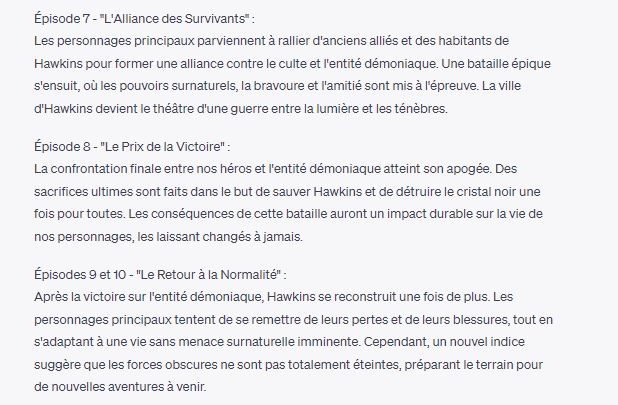 Épisode 7 - "L'Alliance des Survivants" :
Les personnages principaux parviennent à rallier d'anciens alliés et des habitants de Hawkins pour former une alliance contre le culte et l'entité démoniaque. Une bataille épique s'ensuit, où les pouvoirs surnaturels, la bravoure et l'amitié sont mis à l'épreuve. La ville d'Hawkins devient le théâtre d'une guerre entre la lumière et les ténèbres.

Épisode 8 - "Le Prix de la Victoire" :
La confrontation finale entre nos héros et l'entité démoniaque atteint son apogée. Des sacrifices ultimes sont faits dans le but de sauver Hawkins et de détruire le cristal noir une fois pour toutes. Les conséquences de cette bataille auront un impact durable sur la vie de nos personnages, les laissant changés à jamais.

Épisodes 9 et 10 - "Le Retour à la Normalité" :
Après la victoire sur l'entité démoniaque, Hawkins se reconstruit une fois de plus. Les personnages principaux tentent de se remettre de leurs pertes et de leurs blessures, tout en s'adaptant à une vie sans menace surnaturelle imminente. Cependant, un nouvel indice suggère que les forces obscures ne sont pas totalement éteintes, préparant le terrain pour de nouvelles aventures à venir.